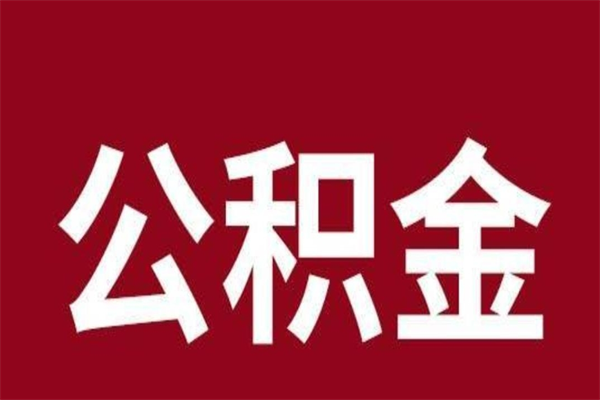 公积金